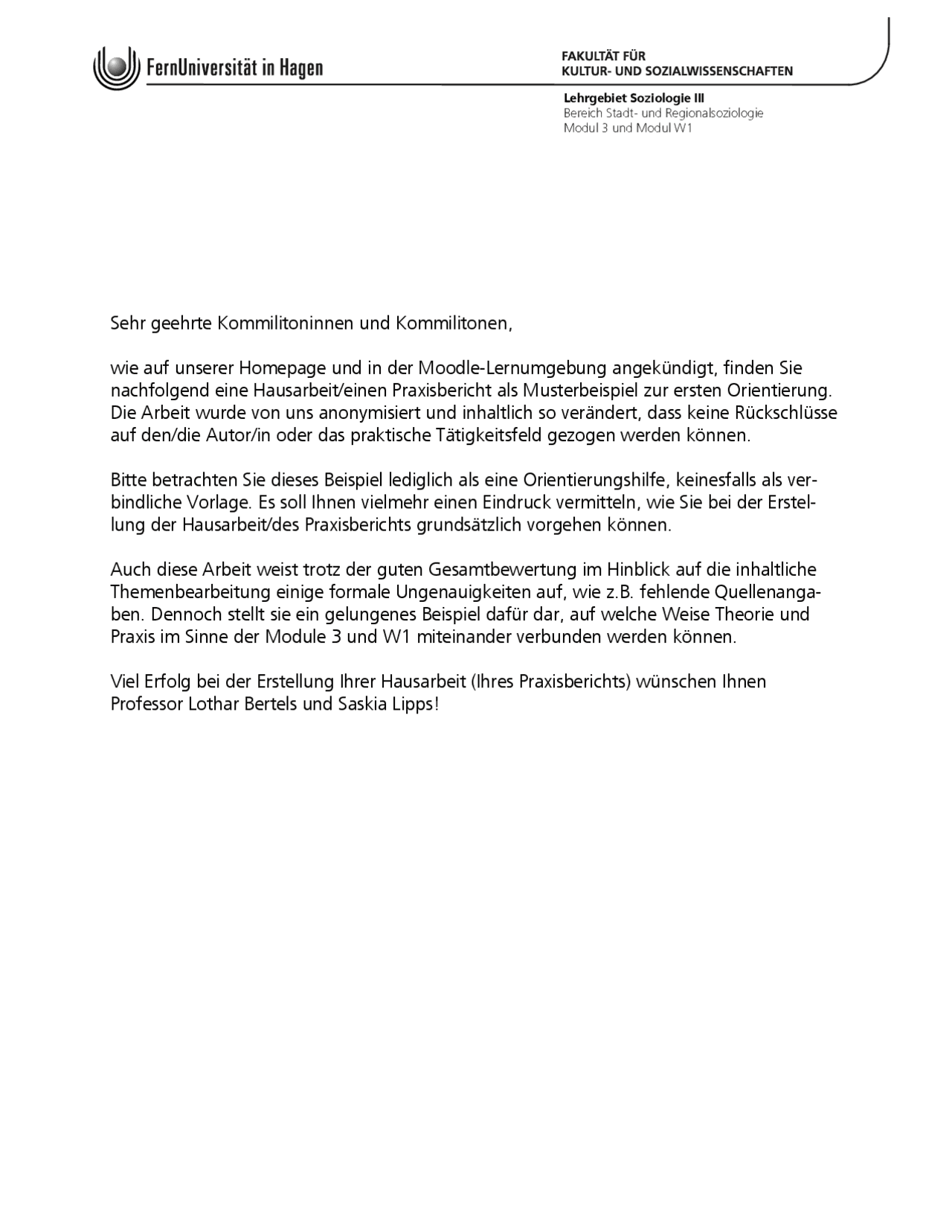 FernUniversität in Hagen

FAKULTÄT FÜR
KULTUR- UND SOZIALWISSENSCHAFTEN

Lehrgebiet Soziologie III
Bereich Stadt- und Regionalsoziologie
Modul 3 und Modul W1

Sehr geehrte Kommilitoninnen und Kommilitonen,

wie auf unserer Homepage und in der Moodle-Lernumgebung angekündigt, finden Sie nachfolgend eine Hausarbeit/einen Praxisbericht als Musterbeispiel zur ersten Orientierung. Die Arbeit wurde von uns anonymisiert und inhaltlich so verändert, dass keine Rückschlüsse auf den/die Autor/in oder das praktische Tätigkeitsfeld gezogen werden können.

Bitte betrachten Sie dieses Beispiel lediglich als eine Orientierungshilfe, keinesfalls als verbindliche Vorlage. Es soll Ihnen vielmehr einen Eindruck vermitteln, wie Sie bei der Erstellung der Hausarbeit/des Praxisberichts grundsätzlich vorgehen können.

Auch diese Arbeit weist trotz der guten Gesamtbewertung im Hinblick auf die inhaltliche Themenbearbeitung einige formale Ungenauigkeiten auf, wie z.B. fehlende Quellenangaben. Dennoch stellt sie ein gelungenes Beispiel dafür dar, auf welche Weise Theorie und Praxis im Sinne der Module 3 und W1 miteinander verbunden werden können.

Viel Erfolg bei der Erstellung Ihrer Hausarbeit (Ihres Praxisberichts) wünschen Ihnen Professor Lothar Bertels und Saskia Lipps!